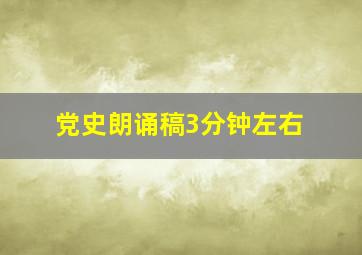 党史朗诵稿3分钟左右